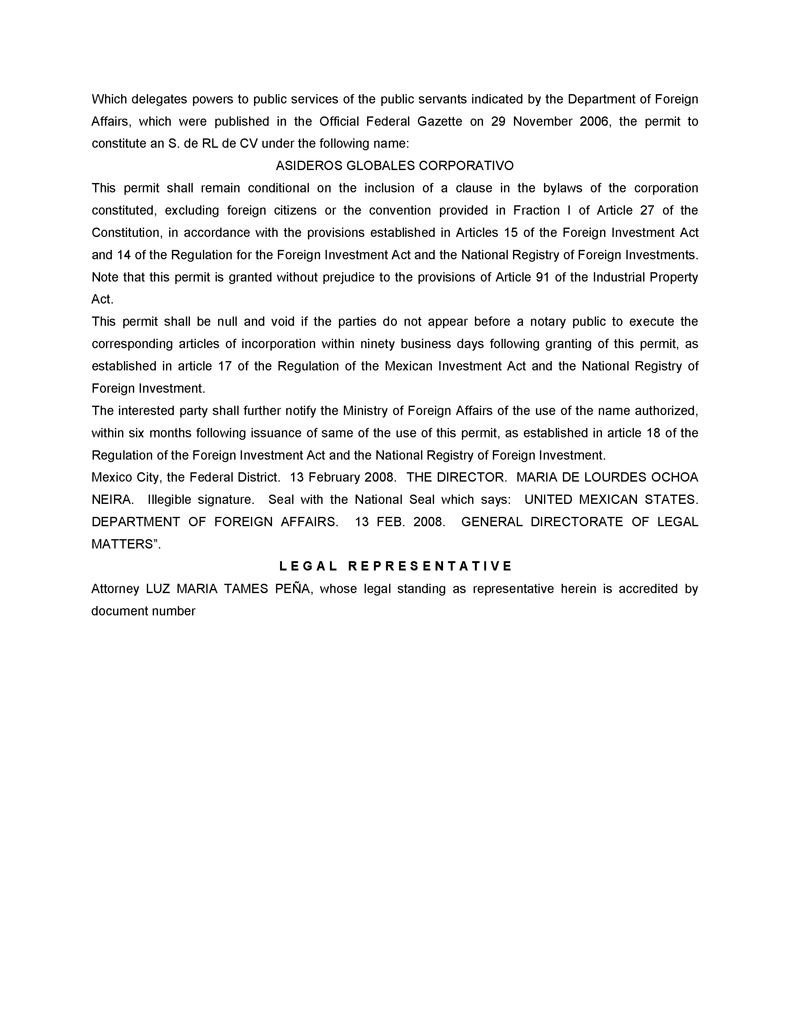 Which delegates powers to public services of the public servants indicated by the Department of Foreign Affairs, which were published in the Official Federal Gazette on 29 November 2006, the permit to constitute an S. de RL de CV under the following name:

ASIDEROS GLOBALES CORPORATIVO

This permit shall remain conditional on the inclusion of a clause in the bylaws of the corporation constituted, excluding foreign citizens or the convention provided in Fraction I of Article 27 of the Constitution, in accordance with the provisions established in Articles 15 of the Foreign Investment Act and 14 of the Regulation for the Foreign Investment Act and the National Registry of Foreign Investments. Note that this permit is granted without prejudice to the provisions of Article 91 of the Industrial Property Act.

This permit shall be null and void if the parties do not appear before a notary public to execute the corresponding articles of incorporation within ninety business days following granting of this permit, as established in article 17 of the Regulation of the Mexican Investment Act and the National Registry of Foreign Investment.

The interested party shall further notify the Ministry of Foreign Affairs of the use of the name authorized, within six months following issuance of same of the use of this permit, as established in article 18 of the Regulation of the Foreign Investment Act and the National Registry of Foreign Investment.

Mexico City, the Federal District. 13 February 2008. THE DIRECTOR. MARIA DE LOURDES OCHOA NEIRA. Illegible signature. Seal with the National Seal which says: UNITED MEXICAN STATES. DEPARTMENT OF FOREIGN AFFAIRS. 13 FEB. 2008. GENERAL DIRECTORATE OF LEGAL MATTERS".

LEGAL REPRESENTATIVE

Attorney LUZ MARIA TAMES PEÑA, whose legal standing as representative herein is accredited by document number